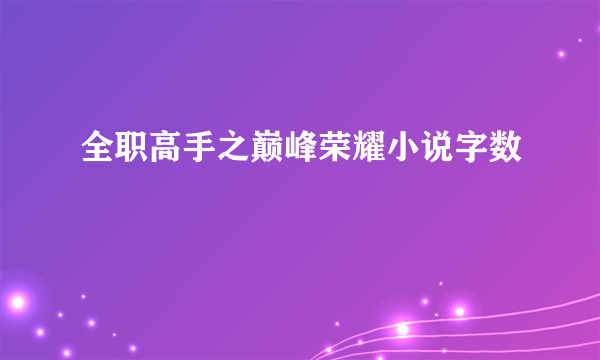 全职高手之巅峰荣耀小说字数